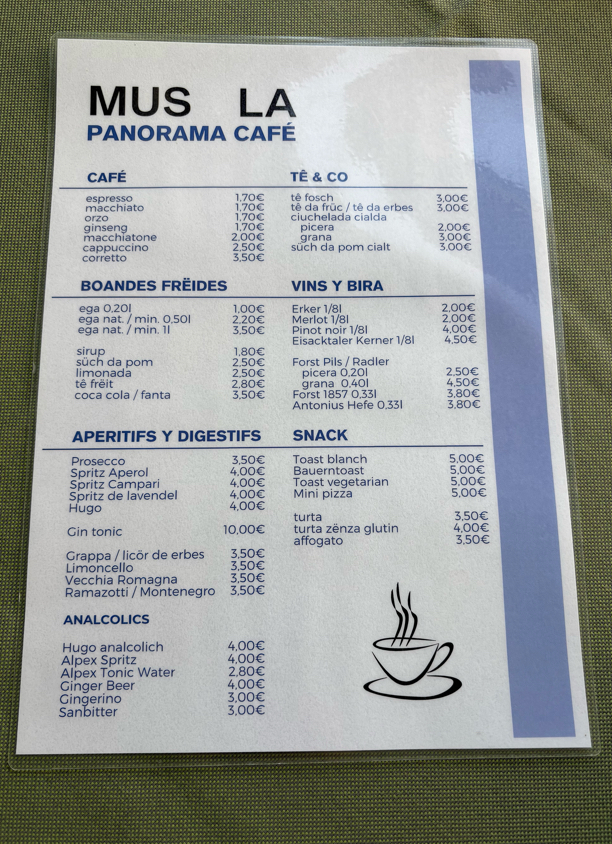 MUS LA
PANORAMA CAFÉ

CAFÉ

espresso 1,70€
macchiato 1,70€
orzo 1,70€
ginseng 1,70€
macchiatone 2,00€
cappuccino 2,50€
corretto 3,50€

BOANDES FRËIDES

ega 0,20l 1,00€
ega nat. / min. 0,50l 2,20€
ega nat. / min. 1l 3,50€

sirup 1,80€
süch da pom 2,50€
limonada 2,50€
tê frëit 2,80€
coca cola / fanta 3,50€

APERITIFS Y DIGESTIFS

Prosecco 3,50€
Spritz Aperol 4,00€
Spritz Campari 4,00€
Spritz de lavendel 4,00€
Hugo 4,00€

Gin tonic 10,00€

Grappa / licör de erbes 3,50€
Limoncello 3,50€
Vecchia Romagna 3,50€
Ramazotti / Montenegro 3,50€

ANALCOLICS

Hugo analcolich 4,00€
Alpex Spritz 4,00€
Alpex Tonic Water 2,80€
Ginger Beer 4,00€
Gingerino 3,00€
Sanbitter 3,00€

TÊ & CO

tê fosch 3,00€
tê da früc / tê da erbes 3,00€
ciuchelada cialda
picera 2,00€
grana 3,00€
süch da pom cialt 3,00€

VINS Y BIRA

Erker 1/8l 2,00€
Merlot 1/8l 2,00€
Pinot noir 1/8l 4,00€
Eisacktaler Kerner 1/8l 4,50€

Forst Pils / Radler
picera 0,20l 2,50€
grana 0,40l 4,50€
Forst 1857 0,33l 3,80€
Antonius Hefe 0,33l 3,80€

SNACK

Toast blanch 5,00€
Bauerntoast 5,00€
Toast vegetarian 5,00€
Mini pizza 5,00€

turta 3,50€
turta zënza glutin 4,00€
affogato 3,50€